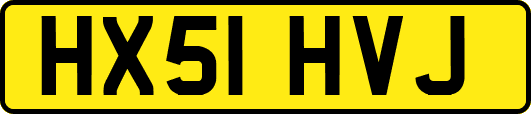 HX51 HVJ